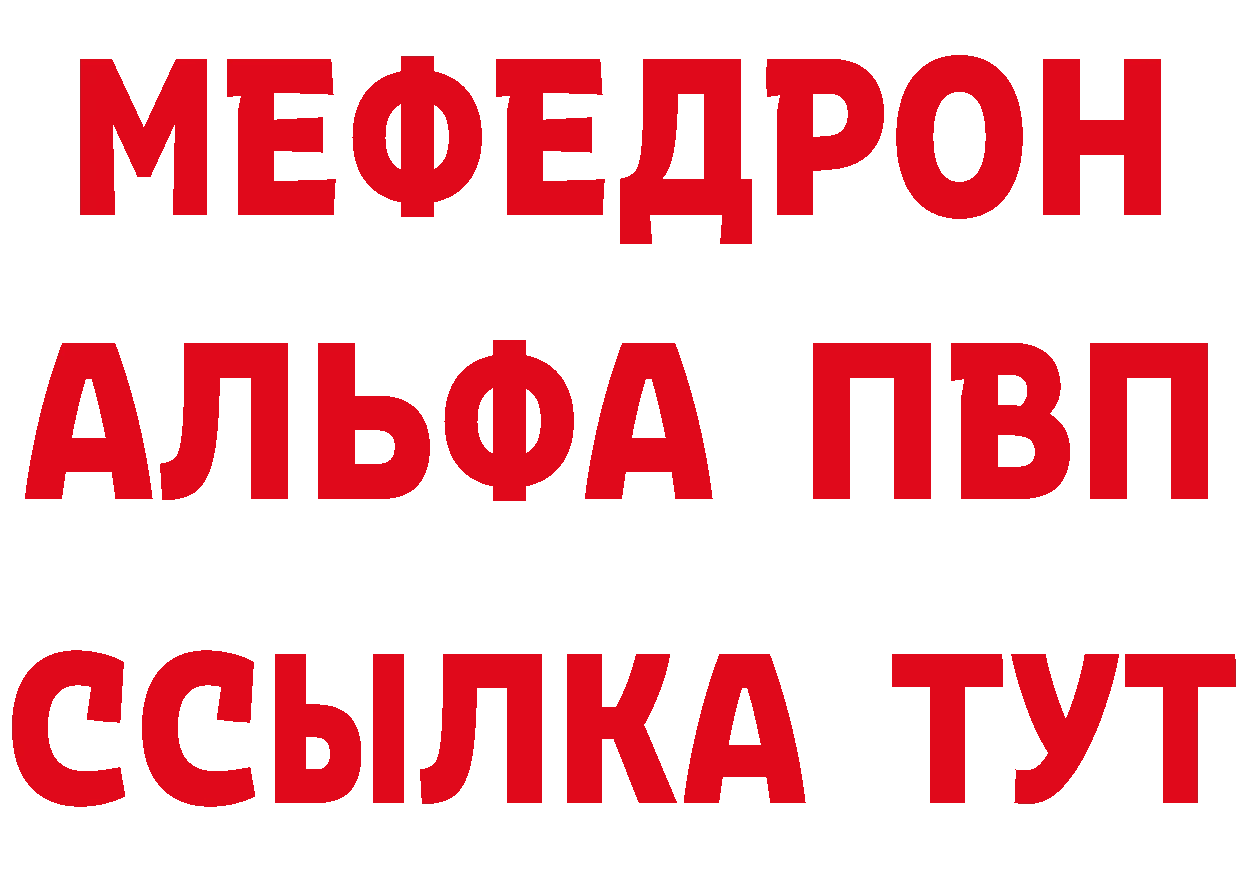 МЕФЕДРОН
АЛЬФА ПВП
ССЫЛКА ТУТ